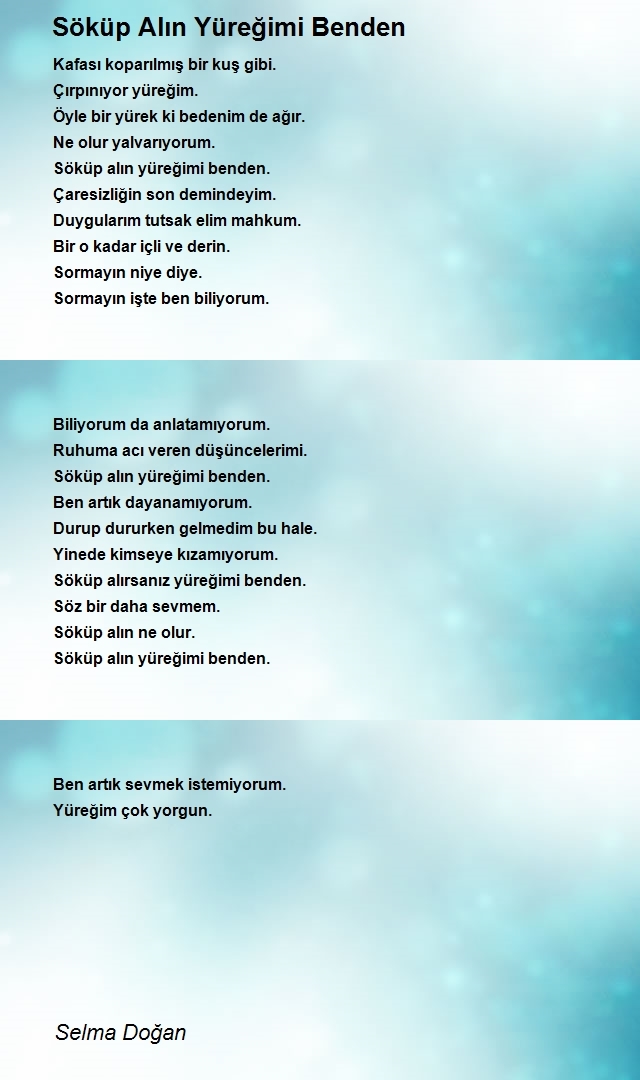 Söküp Alın Yüreğimi Benden

Kafası koparılmış bir kuş gibi.
Çırpınıyor yüreğim.
Öyle bir yürek ki bedenim de ağır.
Ne olur yalvarıyorum.
Söküp alın yüreğimi benden.
Çaresizliğin son demindeyim.
Duygularım tutsak elim mahkum.
Bir o kadar içli ve derin.
Sormayın niye diye.
Sormayın işte ben biliyorum.

Biliyorum da anlatamıyorum.
Ruhuma acı veren düşüncelerimi.
Söküp alın yüreğimi benden.
Ben artık dayanamıyorum.
Durup dururken gelmedim bu hale.
Yinede kimseye kızamıyorum.
Söküp alırsanız yüreğimi benden.
Söz bir daha sevmem.
Söküp alın ne olur.
Söküp alın yüreğimi benden.

Ben artık sevmek istemiyorum.
Yüreğim çok yorgun.

Selma Doğan